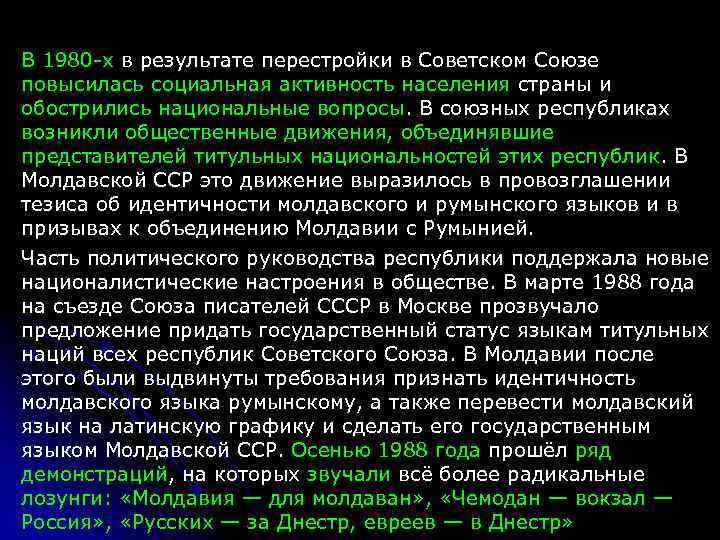 В 1980-х в результате перестройки в Советском Союзе повысилась социальная активность населения страны и обострились национальные вопросы. В союзных республиках возникли общественные движения, объединявшие представителей титульных национальностей этих республик. В Молдавской ССР это движение выразилось в провозглашении тезиса об идентичности молдавского и румынского языков и в призывах к объединению Молдавии с Румынией.

Часть политического руководства республики поддержала новые националистические настроения в обществе. В марте 1988 года на съезде Союза писателей СССР в Москве прозвучало предложение придать государственный статус языкам титульных наций всех республик Советского Союза. В Молдавии после этого были выдвинуты требования признать идентичность молдавского языка румынскому, а также перевести молдавский язык на латинскую графику и сделать его государственным языком Молдавской ССР. Осенью 1988 года прошёл ряд демонстраций, на которых звучали всё более радикальные лозунги: «Молдавия — для молдаван», «Чемодан — вокзал — Россия», «Русских — за Днестр, евреев — в Днестр»